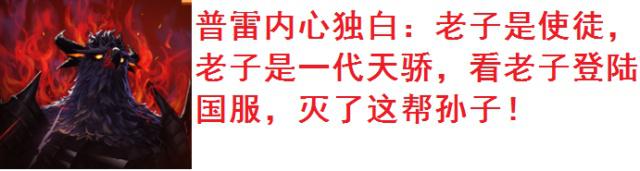 普雷内心独白：老子是使徒，老子是一代天骄，看老子登陆国服，灭了这帮孙子！